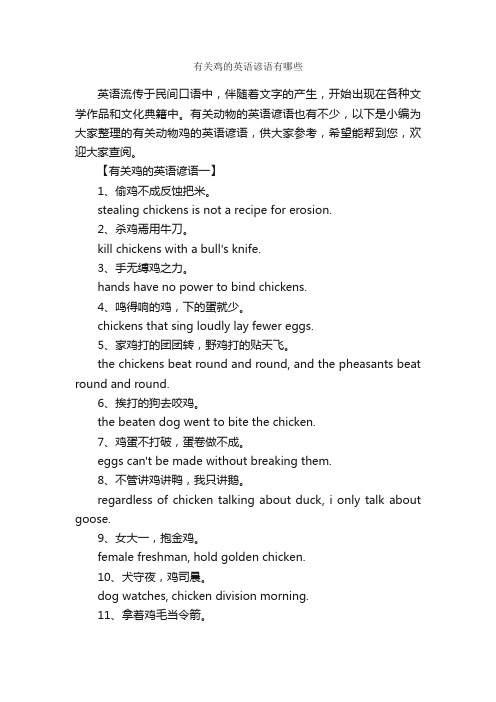 有关鸡的英语谚语有哪些

英语流传于民间口语中，伴随着文字的产生，开始出现在各种文学作品和文化典籍中。有关动物的英语谚语也有不少，以下是小编为大家整理的有关动物鸡的英语谚语，供大家参考，希望能帮到您，欢迎大家查阅。

【有关鸡的英语谚语一】

1、偷鸡不成反蚀把米。

stealing chickens is not a recipe for erosion.

2、杀鸡焉用牛刀。

kill chickens with a bull's knife.

3、手无缚鸡之力。

hands have no power to bind chickens.

4、鸣得响的鸡，下的蛋就少。

chickens that sing loudly lay fewer eggs.

5、家鸡打的团团转，野鸡打的贴天飞。

the chickens beat round and round, and the pheasants beat round and round.

6、挨打的狗去咬鸡。

the beaten dog went to bite the chicken.

7、鸡蛋不打破，蛋卷做不成。

eggs can't be made without breaking them.

8、不管讲鸡讲鸭，我只讲鹅。

regardless of chicken talking about duck, i only talk about goose.

9、女大一，抱金鸡。

female freshman, hold golden chicken.

10、犬守夜，鸡司晨。

dog watches, chicken division morning.

11、拿着鸡毛当令箭。